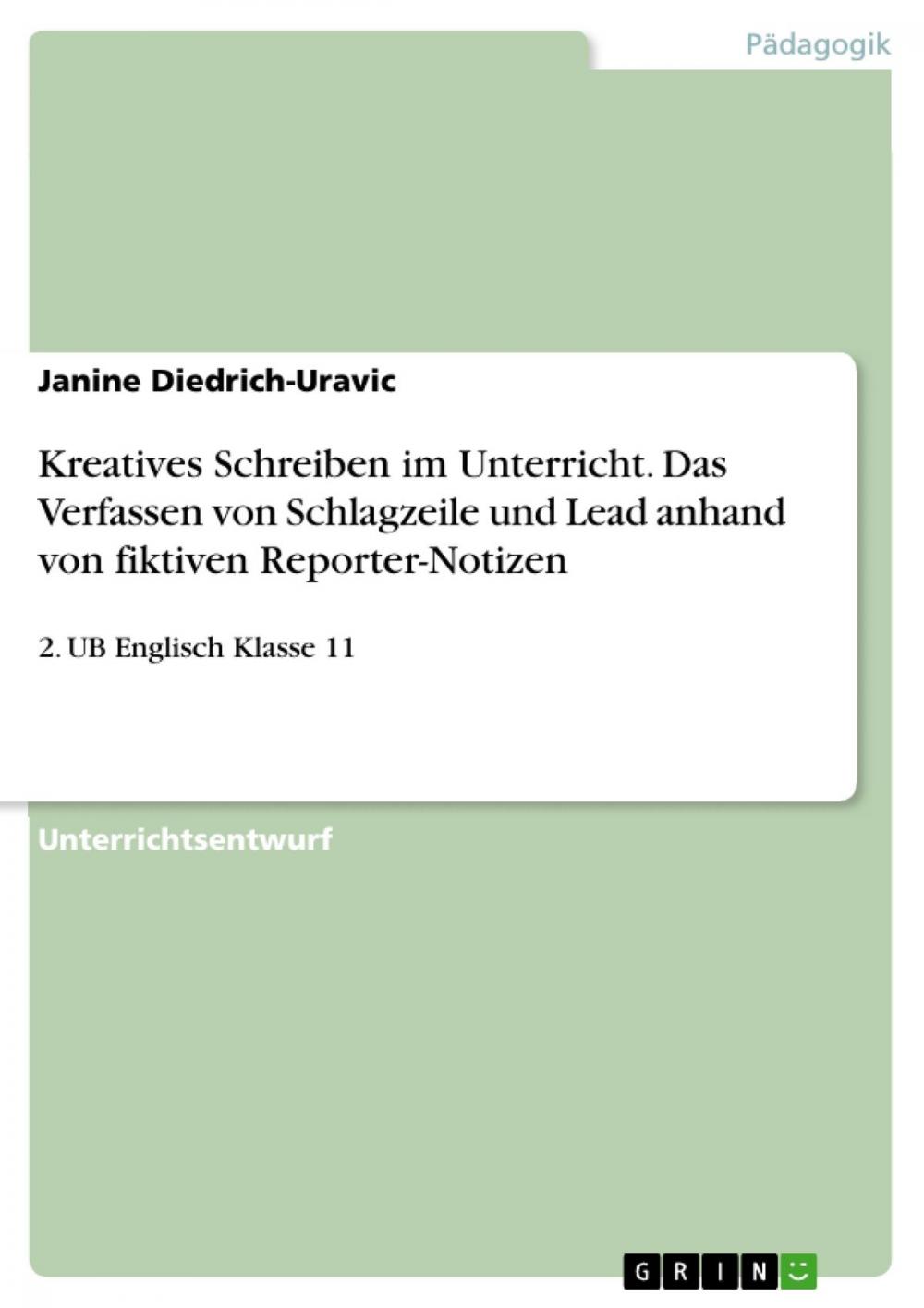 Pädagogik

Janine Diedrich-Uravic

Kreatives Schreiben im Unterricht. Das Verfassen von Schlagzeile und Lead anhand von fiktiven Reporter-Notizen

2. UB Englisch Klasse 11

Unterrichtsentwurf

GRIN